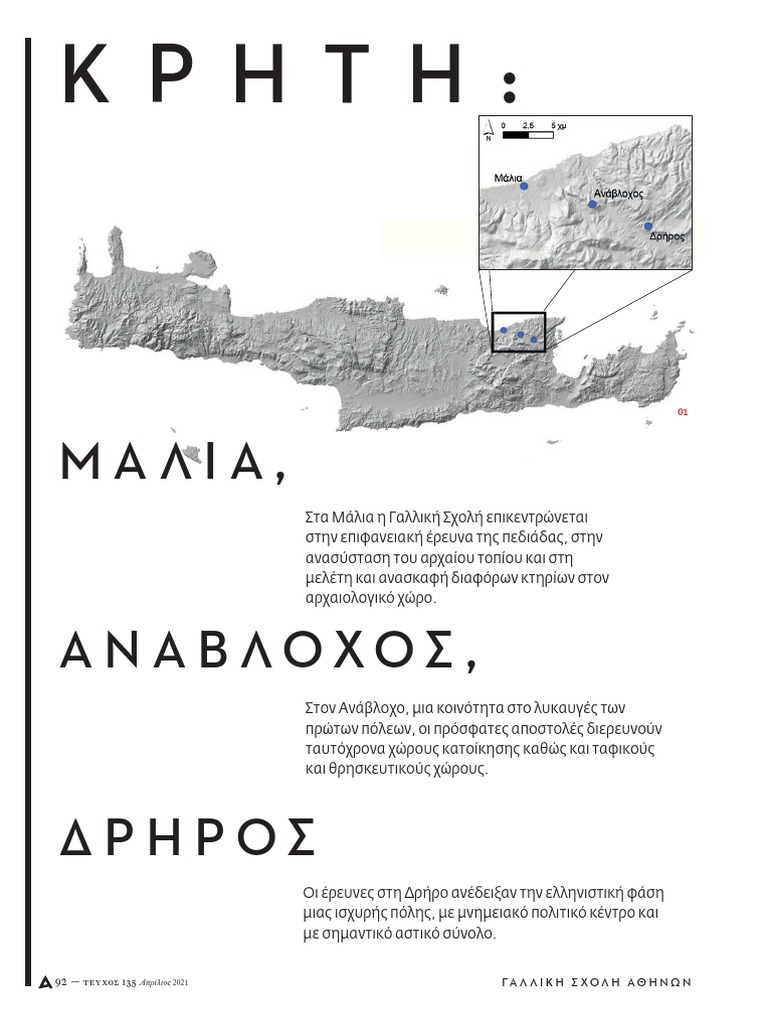 ΚΡΗΤΗ:

N 0 2.5 5 χμ

Μάλια

Ανάβλοχος

Δρήρος

01

ΜΑΛΙΑ,

Στα Μάλια η Γαλλική Σχολή επικεντρώνεται στην επιφανειακή έρευνα της πεδιάδας, στην ανασύσταση του αρχαίου τοπίου και στη μελέτη και ανασκαφή διαφόρων κτηρίων στον αρχαιολογικό χώρο.

ΑΝΑΒΛΟΧΟΣ,

Στον Ανάβλοχο, μια κοινότητα στο λυκαυγές των πρώτων πόλεων, οι πρόσφατες αποστολές διερευνούν ταυτόχρονα χώρους κατοίκησης καθώς και ταφικούς και θρησκευτικούς χώρους.

ΔΡΗΡΟΣ

Οι έρευνες στη Δρήρο ανέδειξαν την ελληνιστική φάση μιας ισχυρής πόλης, με μνημειακό πολιτικό κέντρο και με σημαντικό αστικό σύνολο.

92 — ΤΕΥΧΟΣ 135 Απρίλιος 2021

ΓΑΛΛΙΚΗ ΣΧΟΛΗ ΑΘΗΝΩΝ